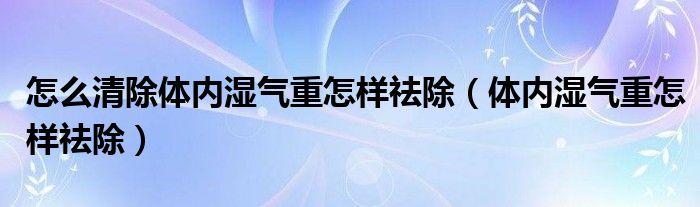 怎么清除体内湿气重怎样祛除（体内湿气重怎样祛除）